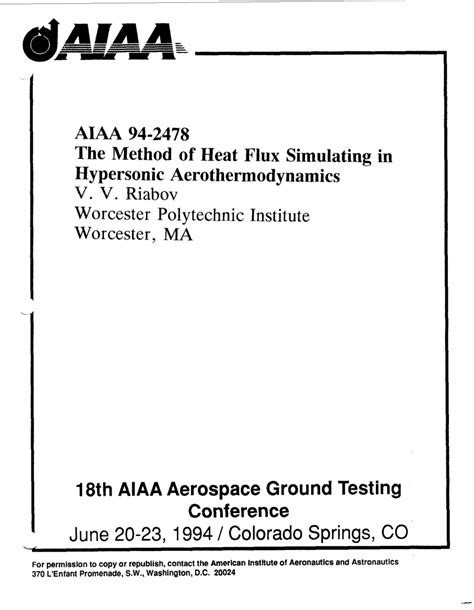 AIAA

AIAA 94-2478
The Method of Heat Flux Simulating in Hypersonic Aerothermodynamics
V. V. Riabov
Worcester Polytechnic Institute
Worcester, MA

18th AIAA Aerospace Ground Testing Conference
June 20-23, 1994 / Colorado Springs, CO

For permission to copy or republish, contact the American Institute of Aeronautics and Astronautics
370 L'Enfant Promenade, S.W., Washington, D.C. 20024